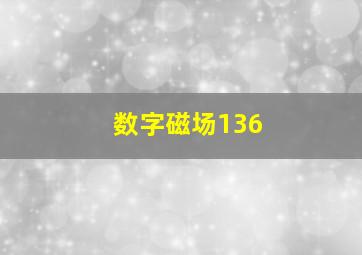 数字磁场136